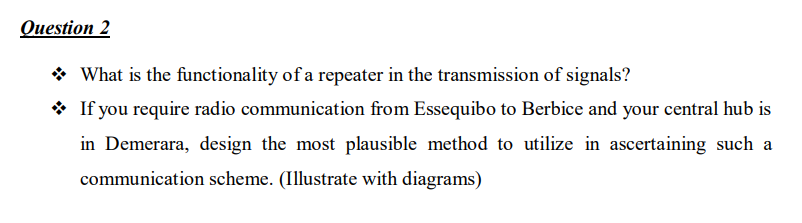 Question 2

❖ What is the functionality of a repeater in the transmission of signals?

❖ If you require radio communication from Essequibo to Berbice and your central hub is in Demerara, design the most plausible method to utilize in ascertaining such a communication scheme. (Illustrate with diagrams)